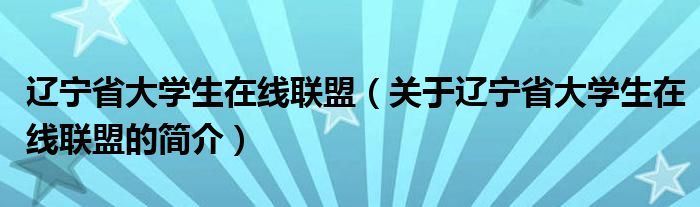 辽宁省大学生在线联盟（关于辽宁省大学生在线联盟的简介）